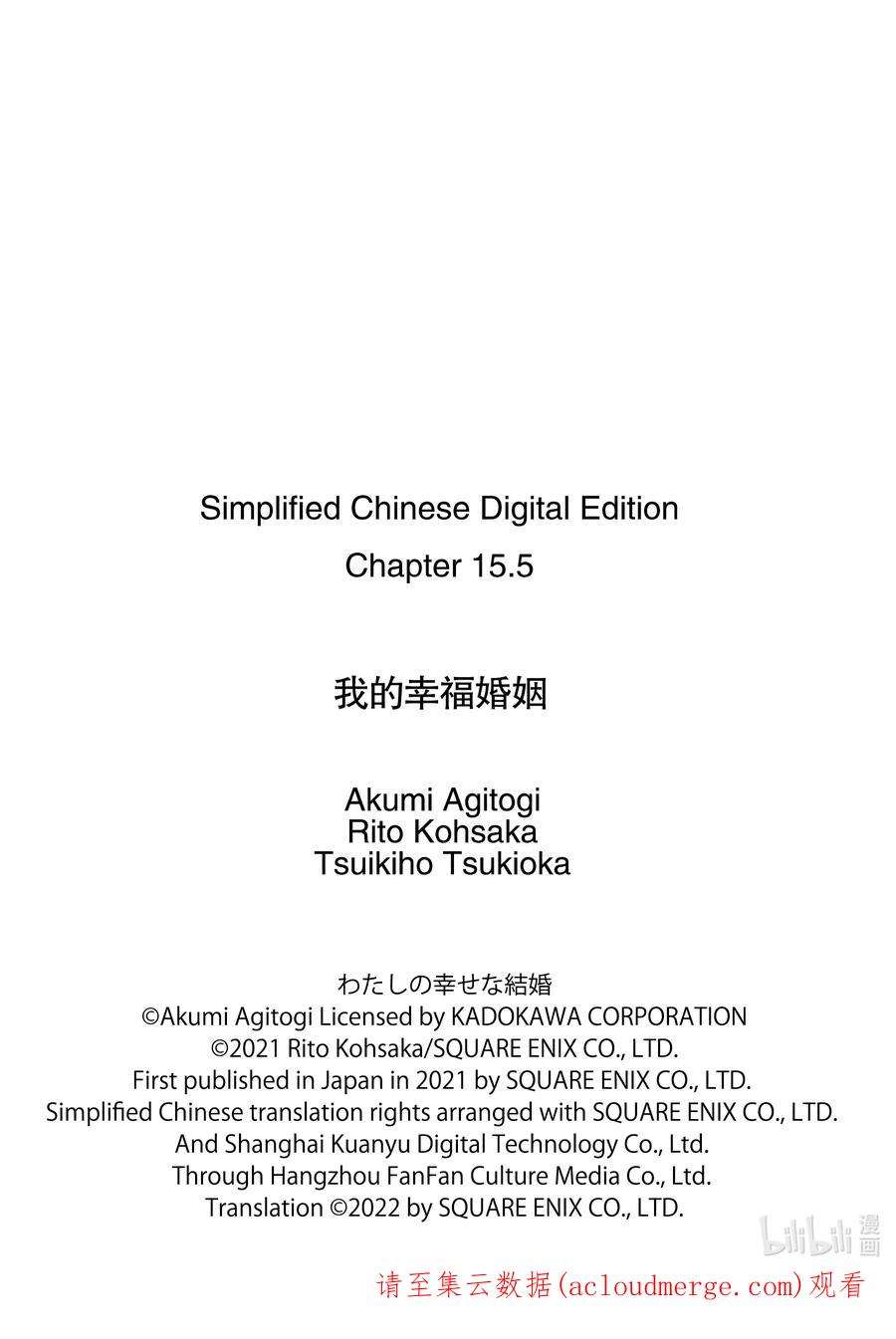 Simplified Chinese Digital Edition
Chapter 15.5

我的幸福婚姻

Akumi Agitogi
Rito Kohsaka
Tsuikiho Tsukioka

わたしの幸せな結婚
©Akumi Agitogi Licensed by KADOKAWA CORPORATION
©2021 Rito Kohsaka/SQUARE ENIX CO., LTD.
First published in Japan in 2021 by SQUARE ENIX CO., LTD.
Simplified Chinese translation rights arranged with SQUARE ENIX CO., LTD.
And Shanghai Kuanyu Digital Technology Co., Ltd.
Through Hangzhou FanFan Culture Media Co., Ltd.
Translation ©2022 by SQUARE ENIX CO., LTD.

bilibili 漫画

请至集云数据(acloudmerge.com)观看